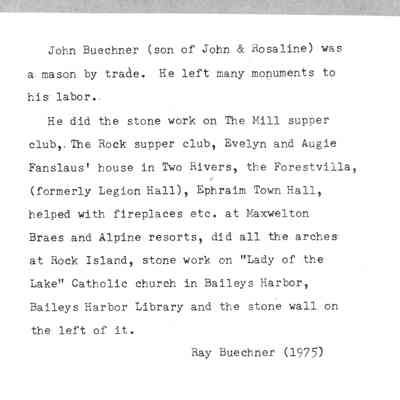 John Buechner (son of John & Rosaline) was a mason by trade. He left many monuments to his labor.

He did the stone work on The Mill supper club, The Rock supper club, Evelyn and Augie Fanslaus' house in Two Rivers, the Forestvilla, (formerly Legion Hall), Ephraim Town Hall, helped with fireplaces etc. at Maxwelton Braes and Alpine resorts, did all the arches at Rock Island, stone work on "Lady of the Lake" Catholic church in Baileys Harbor, Baileys Harbor Library and the stone wall on the left of it.

Ray Buechner (1975)